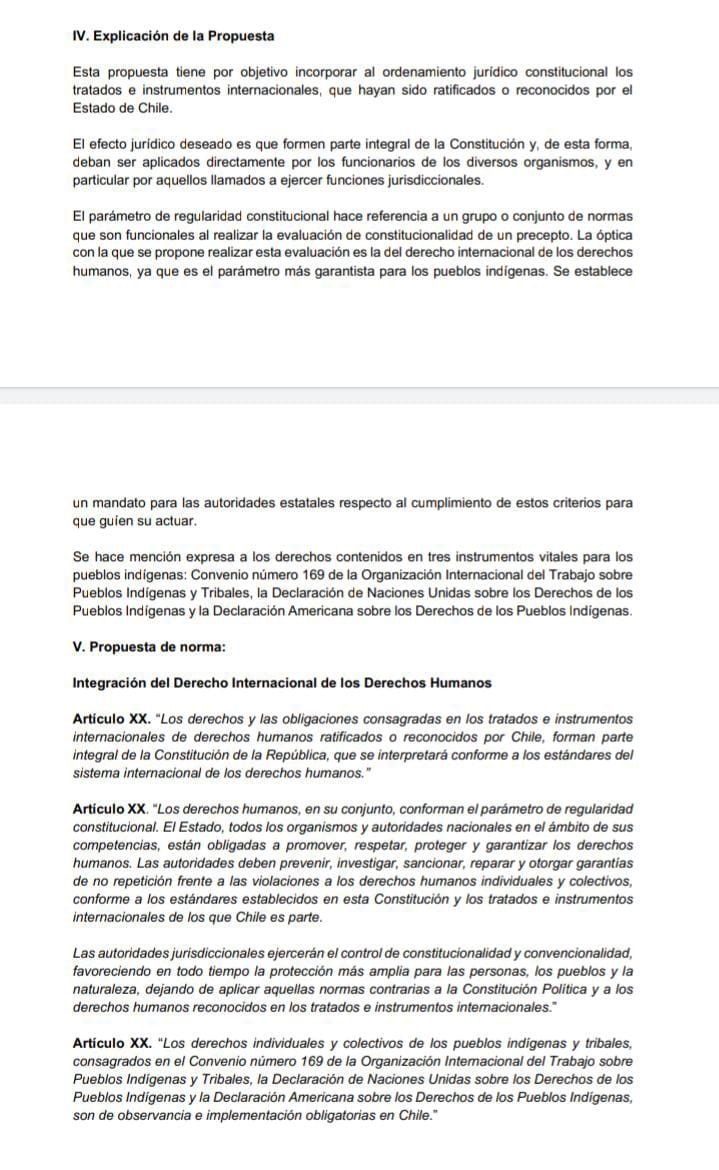 IV. Explicación de la Propuesta

Esta propuesta tiene por objetivo incorporar al ordenamiento jurídico constitucional los tratados e instrumentos internacionales, que hayan sido ratificados o reconocidos por el Estado de Chile.

El efecto jurídico deseado es que formen parte integral de la Constitución y, de esta forma, deban ser aplicados directamente por los funcionarios de los diversos organismos, y en particular por aquellos llamados a ejercer funciones jurisdiccionales.

El parámetro de regularidad constitucional hace referencia a un grupo o conjunto de normas que son funcionales al realizar la evaluación de constitucionalidad de un precepto. La óptica con la que se propone realizar esta evaluación es la del derecho internacional de los derechos humanos, ya que es el parámetro más garantista para los pueblos indígenas. Se establece

un mandato para las autoridades estatales respecto al cumplimiento de estos criterios para que guíen su actuar.

Se hace mención expresa a los derechos contenidos en tres instrumentos vitales para los pueblos indígenas: Convenio número 169 de la Organización Internacional del Trabajo sobre Pueblos Indígenas y Tribales, la Declaración de Naciones Unidas sobre los Derechos de los Pueblos Indígenas y la Declaración Americana sobre los Derechos de los Pueblos Indígenas.

V. Propuesta de norma:

Integración del Derecho Internacional de los Derechos Humanos

Artículo XX. "Los derechos y las obligaciones consagradas en los tratados e instrumentos internacionales de derechos humanos ratificados o reconocidos por Chile, forman parte integral de la Constitución de la República, que se interpretará conforme a los estándares del sistema internacional de los derechos humanos."

Artículo XX. "Los derechos humanos, en su conjunto, conforman el parámetro de regularidad constitucional. El Estado, todos los organismos y autoridades nacionales en el ámbito de sus competencias, están obligadas a promover, respetar, proteger y garantizar los derechos humanos. Las autoridades deben prevenir, investigar, sancionar, reparar y otorgar garantías de no repetición frente a las violaciones a los derechos humanos individuales y colectivos, conforme a los estándares establecidos en esta Constitución y los tratados e instrumentos internacionales de los que Chile es parte.

Las autoridades jurisdiccionales ejercerán el control de constitucionalidad y convencionalidad, favoreciendo en todo tiempo la protección más amplia para las personas, los pueblos y la naturaleza, dejando de aplicar aquellas normas contrarias a la Constitución Política y a los derechos humanos reconocidos en los tratados e instrumentos internacionales."

Artículo XX. "Los derechos individuales y colectivos de los pueblos indígenas y tribales, consagrados en el Convenio número 169 de la Organización Internacional del Trabajo sobre Pueblos Indígenas y Tribales, la Declaración de Naciones Unidas sobre los Derechos de los Pueblos Indígenas y la Declaración Americana sobre los Derechos de los Pueblos Indígenas, son de observancia e implementación obligatorias en Chile."